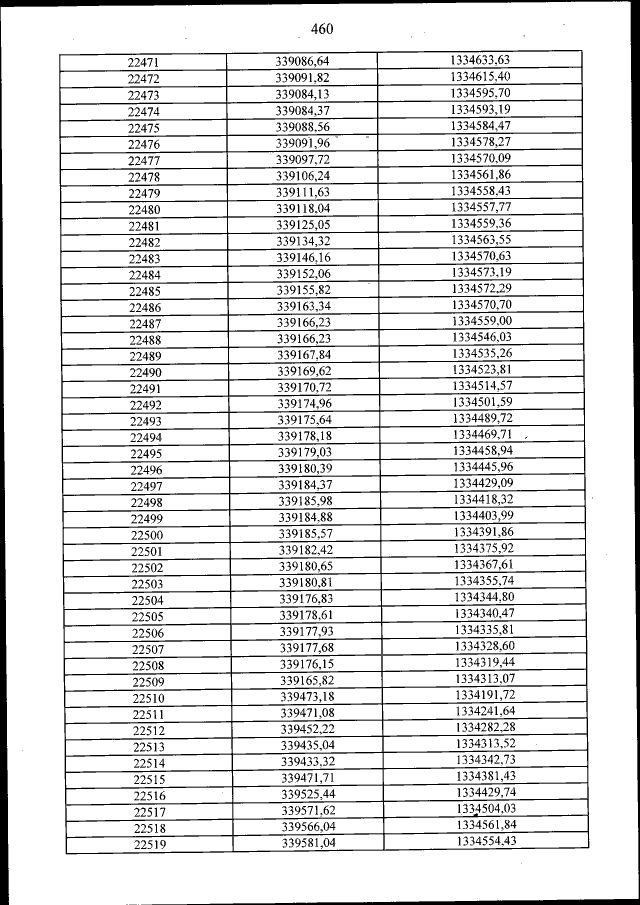 460

| | | |
|---|---|---|
| 22471 | 339086,64 | 1334633,63 |
| 22472 | 339091,82 | 1334615,40 |
| 22473 | 339084,13 | 1334595,70 |
| 22474 | 339084,37 | 1334593,19 |
| 22475 | 339088,56 | 1334584,47 |
| 22476 | 339091,96 | 1334578,27 |
| 22477 | 339097,72 | 1334570,09 |
| 22478 | 339106,24 | 1334561,86 |
| 22479 | 339111,63 | 1334558,43 |
| 22480 | 339118,04 | 1334557,77 |
| 22481 | 339125,05 | 1334559,36 |
| 22482 | 339134,32 | 1334563,55 |
| 22483 | 339146,16 | 1334570,63 |
| 22484 | 339152,06 | 1334573,19 |
| 22485 | 339155,82 | 1334572,29 |
| 22486 | 339163,34 | 1334570,70 |
| 22487 | 339166,23 | 1334559,00 |
| 22488 | 339166,23 | 1334546,03 |
| 22489 | 339167,84 | 1334535,26 |
| 22490 | 339169,62 | 1334523,81 |
| 22491 | 339170,72 | 1334514,57 |
| 22492 | 339174,96 | 1334501,59 |
| 22493 | 339175,64 | 1334489,72 |
| 22494 | 339178,18 | 1334469,71 |
| 22495 | 339179,03 | 1334458,94 |
| 22496 | 339180,39 | 1334445,96 |
| 22497 | 339184,37 | 1334429,09 |
| 22498 | 339185,98 | 1334418,32 |
| 22499 | 339184,88 | 1334403,99 |
| 22500 | 339185,57 | 1334391,86 |
| 22501 | 339182,42 | 1334375,92 |
| 22502 | 339180,65 | 1334367,61 |
| 22503 | 339180,81 | 1334355,74 |
| 22504 | 339176,83 | 1334344,80 |
| 22505 | 339178,61 | 1334340,47 |
| 22506 | 339177,93 | 1334335,81 |
| 22507 | 339177,68 | 1334328,60 |
| 22508 | 339176,15 | 1334319,44 |
| 22509 | 339165,82 | 1334313,07 |
| 22510 | 339473,18 | 1334191,72 |
| 22511 | 339471,08 | 1334241,64 |
| 22512 | 339452,22 | 1334282,28 |
| 22513 | 339435,04 | 1334313,52 |
| 22514 | 339433,32 | 1334342,73 |
| 22515 | 339471,71 | 1334381,43 |
| 22516 | 339525,44 | 1334429,74 |
| 22517 | 339571,62 | 1334504,03 |
| 22518 | 339566,04 | 1334561,84 |
| 22519 | 339581,04 | 1334554,43 |